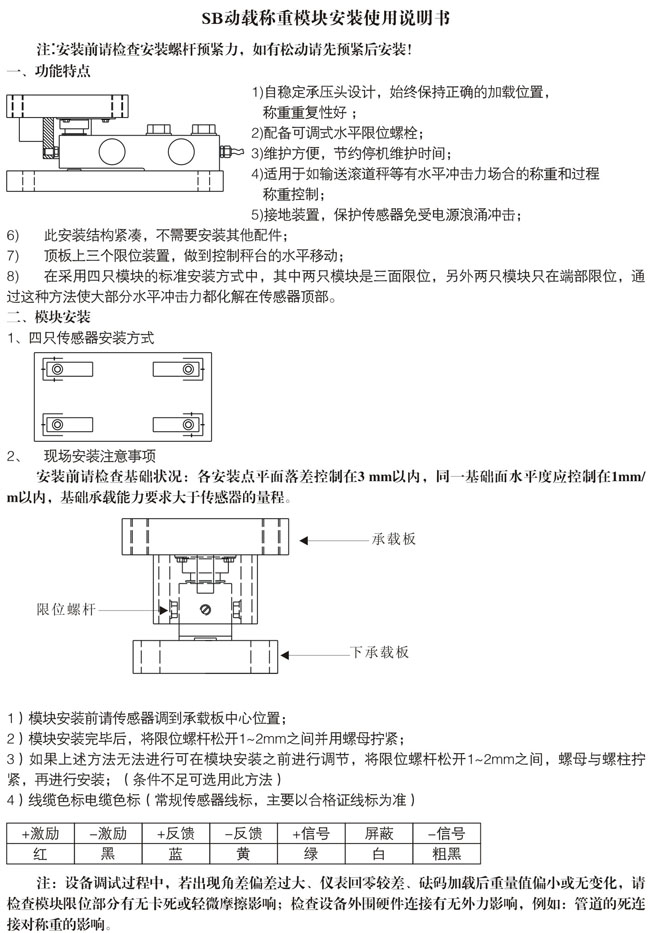 SB动载称重模块安装使用说明书

注:安装前请检查安装螺杆预紧力，如有松动请先预紧后安装!

一、功能特点

1)自稳定承压头设计，始终保持正确的加载位置，称重重复性好；
2)配备可调式水平限位螺栓；
3)维护方便，节约停机维护时间；
4)适用于如输送滚道秤等有水平冲击力场合的称重和过程称重控制；
5)接地装置，保护传感器免受电源浪涌冲击；
6) 此安装结构紧凑，不需要安装其他配件；
7) 顶板上三个限位装置，做到控制秤台的水平移动；
8) 在采用四只模块的标准安装方式中，其中两只模块是三面限位，另外两只模块只在端部限位，通过这种方法使大部分水平冲击力都化解在传感器顶部。

二、模块安装

1、四只传感器安装方式

2、 现场安装注意事项

安装前请检查基础状况：各安装点平面落差控制在3 mm以内，同一基础面水平度应控制在1mm/m以内，基础承载能力要求大于传感器的量程。

承载板

限位螺杆

下承载板

1）模块安装前请传感器调到承载板中心位置；
2）模块安装完毕后，将限位螺杆松开1~2mm之间并用螺母拧紧；
3）如果上述方法无法进行可在模块安装之前进行调节，将限位螺杆松开1~2mm之间，螺母与螺柱拧紧，再进行安装；（条件不足可选用此方法）
4）线缆色标电缆色标（常规传感器线标，主要以合格证线标为准）

| +激励 | -激励 | +反馈 | -反馈 | +信号 | 屏蔽 | -信号 |
|---|---|---|---|---|---|---|
| 红 | 黑 | 蓝 | 黄 | 绿 | 白 | 粗黑 |

注：设备调试过程中，若出现角差偏差过大、仪表回零较差、砝码加载后重量值偏小或无变化，请检查模块限位部分有无卡死或轻微摩擦影响；检查设备外围硬件连接有无外力影响，例如：管道的死连接对称重的影响。